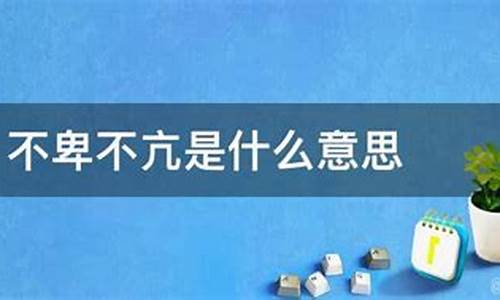 不卑不亢是什么意思